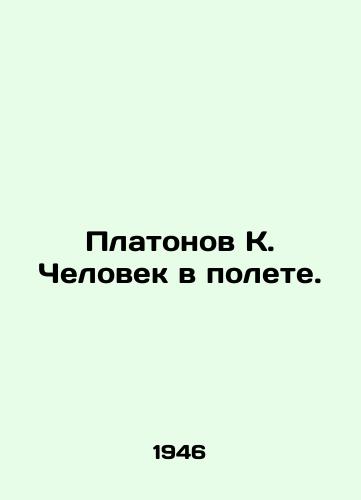 Платонов К. Человек в полете.

1946